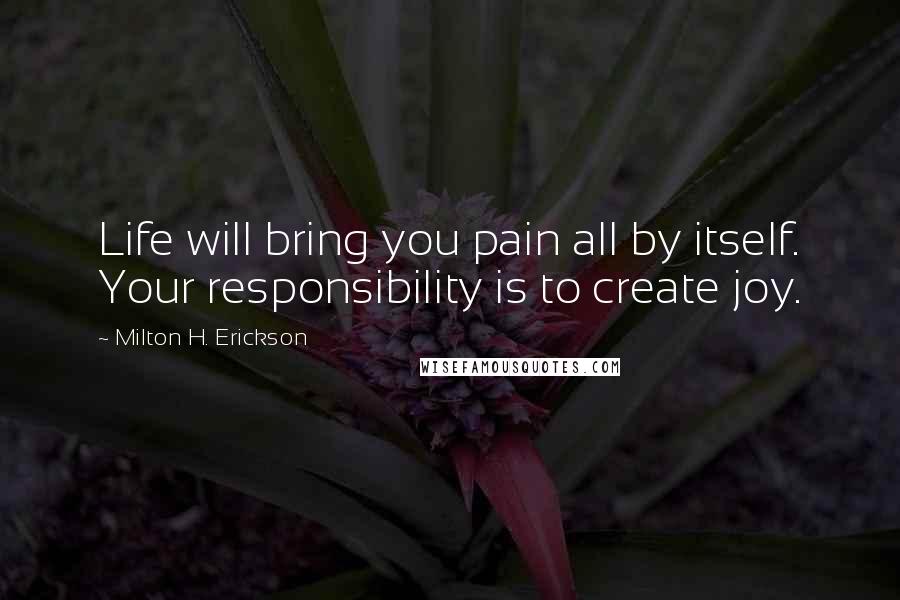 Life will bring you pain all by itself. Your responsibility is to create joy.

~ Milton H. Erickson

WISEFAMOUSQUOTES.COM